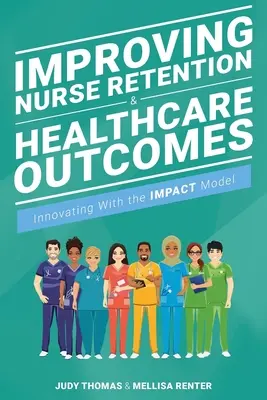 IMPROVING NURSE RETENTION & HEALTHCARE OUTCOMES

Innovating With the IMPACT Model

JUDY THOMAS & MELLISA RENTER